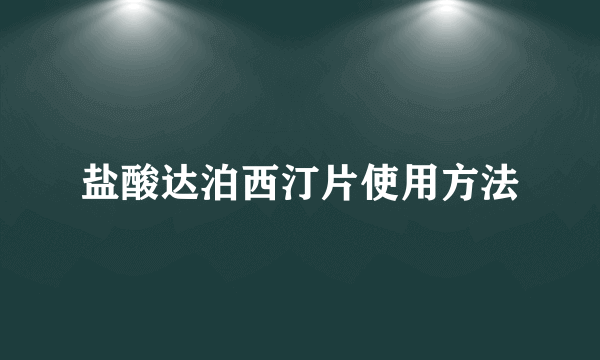 盐酸达泊西汀片使用方法